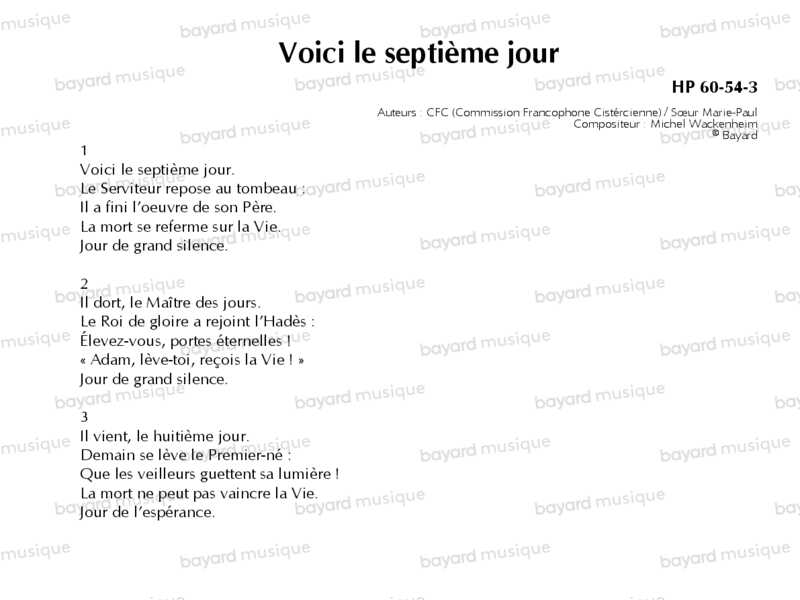 Voici le septième jour

HP 60-54-3

Auteurs : CFC (Commission Francophone Cistércienne) / Sœur Marie-Paul
Compositeur : Michel Wackenheim
© Bayard

1
Voici le septième jour.
Le Serviteur repose au tombeau ;
Il a fini l'oeuvre de son Père.
La mort se referme sur la Vie.
Jour de grand silence.

2
Il dort, le Maître des jours.
Le Roi de gloire a rejoint l'Hadès :
Élevez-vous, portes éternelles !
« Adam, lève-toi, reçois la Vie ! »
Jour de grand silence.

3
Il vient, le huitième jour.
Demain se lève le Premier-né :
Que les veilleurs guettent sa lumière !
La mort ne peut pas vaincre la Vie.
Jour de l'espérance.

bayard musique